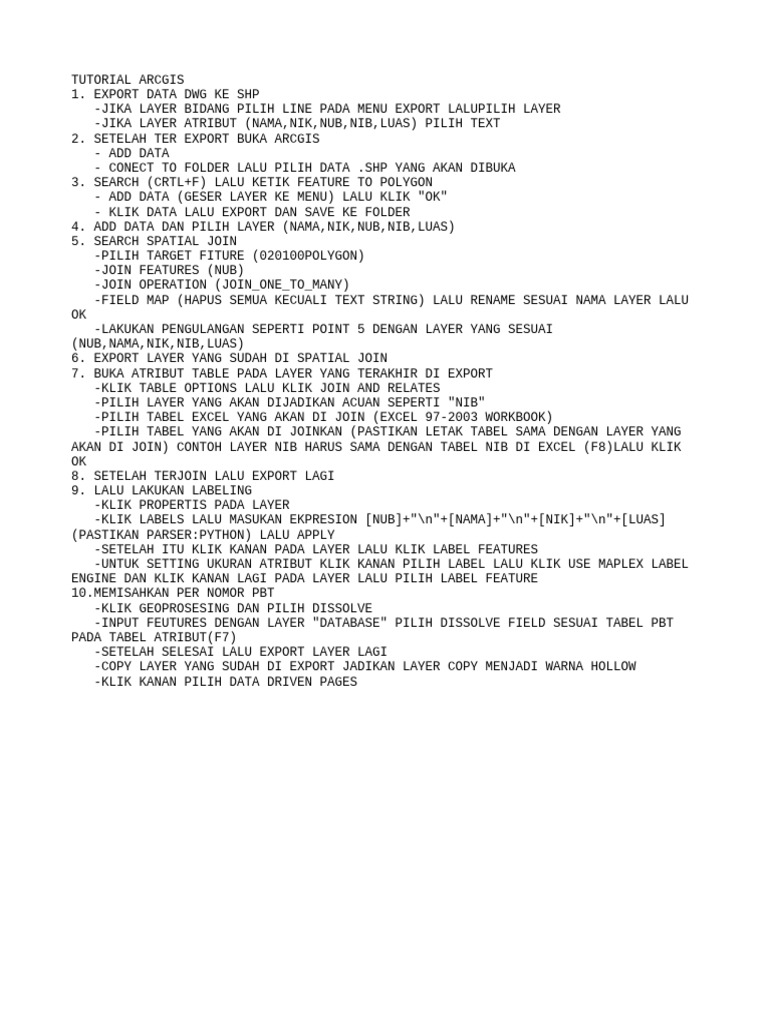 TUTORIAL ARCGIS
1. EXPORT DATA DWG KE SHP
   -JIKA LAYER BIDANG PILIH LINE PADA MENU EXPORT LALUPILIH LAYER
   -JIKA LAYER ATRIBUT (NAMA,NIK,NUB,NIB,LUAS) PILIH TEXT
2. SETELAH TER EXPORT BUKA ARCGIS
   - ADD DATA
   - CONECT TO FOLDER LALU PILIH DATA .SHP YANG AKAN DIBUKA
3. SEARCH (CRTL+F) LALU KETIK FEATURE TO POLYGON
   - ADD DATA (GESER LAYER KE MENU) LALU KLIK "OK"
   - KLIK DATA LALU EXPORT DAN SAVE KE FOLDER
4. ADD DATA DAN PILIH LAYER (NAMA,NIK,NUB,NIB,LUAS)
5. SEARCH SPATIAL JOIN
   -PILIH TARGET FITURE (020100POLYGON)
   -JOIN FEATURES (NUB)
   -JOIN OPERATION (JOIN_ONE_TO_MANY)
   -FIELD MAP (HAPUS SEMUA KECUALI TEXT STRING) LALU RENAME SESUAI NAMA LAYER LALU OK
   -LAKUKAN PENGULANGAN SEPERTI POINT 5 DENGAN LAYER YANG SESUAI (NUB,NAMA,NIK,NIB,LUAS)
6. EXPORT LAYER YANG SUDAH DI SPATIAL JOIN
7. BUKA ATRIBUT TABLE PADA LAYER YANG TERAKHIR DI EXPORT
   -KLIK TABLE OPTIONS LALU KLIK JOIN AND RELATES
   -PILIH LAYER YANG AKAN DIJADIKAN ACUAN SEPERTI "NIB"
   -PILIH TABEL EXCEL YANG AKAN DI JOIN (EXCEL 97-2003 WORKBOOK)
   -PILIH TABEL YANG AKAN DI JOINKAN (PASTIKAN LETAK TABEL SAMA DENGAN LAYER YANG AKAN DI JOIN) CONTOH LAYER NIB HARUS SAMA DENGAN TABEL NIB DI EXCEL (F8)LALU KLIK OK
8. SETELAH TERJOIN LALU EXPORT LAGI
9. LALU LAKUKAN LABELING
   -KLIK PROPERTIS PADA LAYER
   -KLIK LABELS LALU MASUKAN EKPRESION [NUB]+"\n"+[NAMA]+"\n"+[NIK]+"\n"+[LUAS] (PASTIKAN PARSER:PYTHON) LALU APPLY
   -SETELAH ITU KLIK KANAN PADA LAYER LALU KLIK LABEL FEATURES
   -UNTUK SETTING UKURAN ATRIBUT KLIK KANAN PILIH LABEL LALU KLIK USE MAPLEX LABEL ENGINE DAN KLIK KANAN LAGI PADA LAYER LALU PILIH LABEL FEATURE
10.MEMISAHKAN PER NOMOR PBT
   -KLIK GEOPROSESING DAN PILIH DISSOLVE
   -INPUT FEUTURES DENGAN LAYER "DATABASE" PILIH DISSOLVE FIELD SESUAI TABEL PBT PADA TABEL ATRIBUT(F7)
   -SETELAH SELESAI LALU EXPORT LAYER LAGI
   -COPY LAYER YANG SUDAH DI EXPORT JADIKAN LAYER COPY MENJADI WARNA HOLLOW
   -KLIK KANAN PILIH DATA DRIVEN PAGES